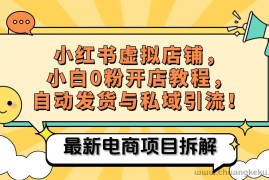 小红书虚拟店铺，
小白0粉开店教程，
自动发货与私域引流！

最新电商项目拆解

www.chuangkeku.